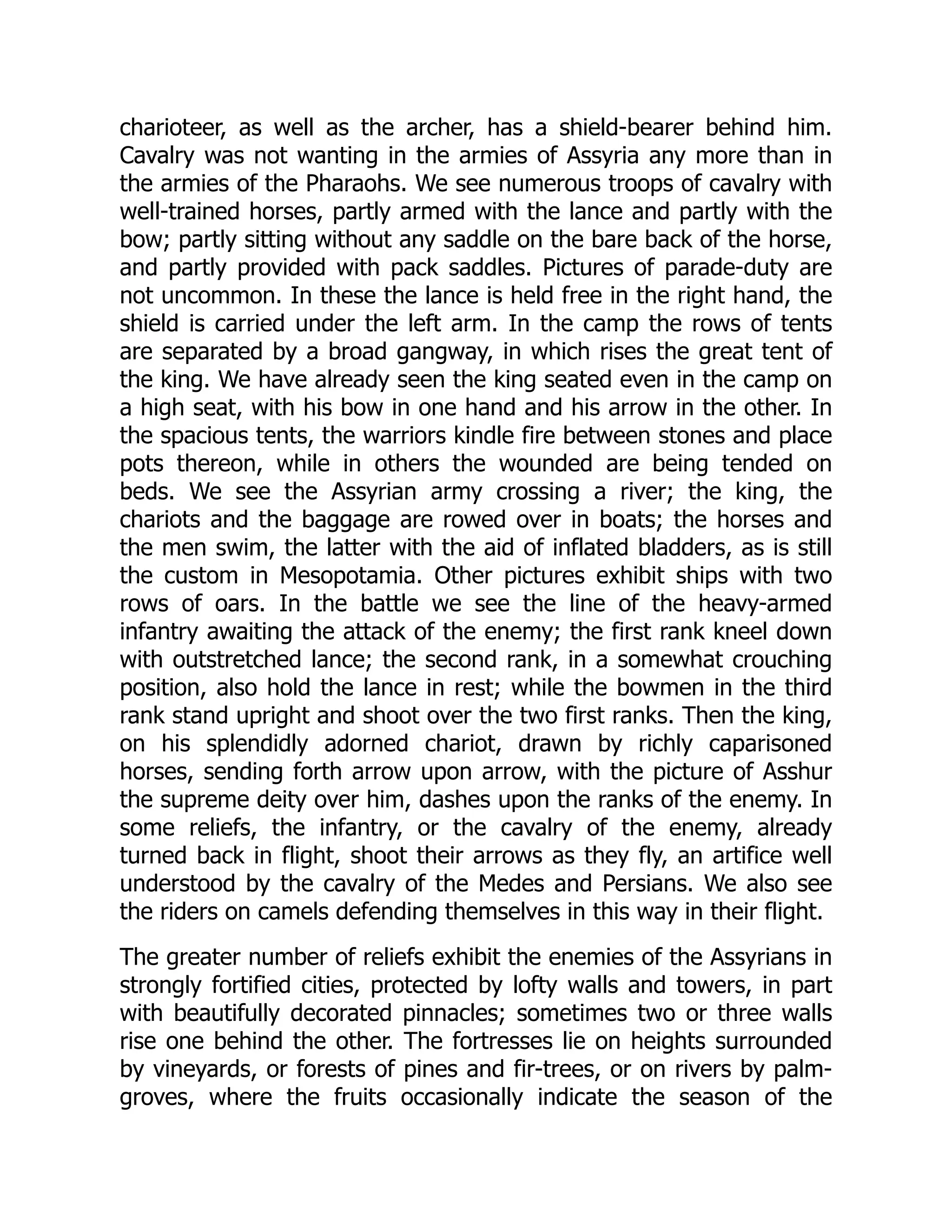 charioteer, as well as the archer, has a shield-bearer behind him. Cavalry was not wanting in the armies of Assyria any more than in the armies of the Pharaohs. We see numerous troops of cavalry with well-trained horses, partly armed with the lance and partly with the bow; partly sitting without any saddle on the bare back of the horse, and partly provided with pack saddles. Pictures of parade-duty are not uncommon. In these the lance is held free in the right hand, the shield is carried under the left arm. In the camp the rows of tents are separated by a broad gangway, in which rises the great tent of the king. We have already seen the king seated even in the camp on a high seat, with his bow in one hand and his arrow in the other. In the spacious tents, the warriors kindle fire between stones and place pots thereon, while in others the wounded are being tended on beds. We see the Assyrian army crossing a river; the king, the chariots and the baggage are rowed over in boats; the horses and the men swim, the latter with the aid of inflated bladders, as is still the custom in Mesopotamia. Other pictures exhibit ships with two rows of oars. In the battle we see the line of the heavy-armed infantry awaiting the attack of the enemy; the first rank kneel down with outstretched lance; the second rank, in a somewhat crouching position, also hold the lance in rest; while the bowmen in the third rank stand upright and shoot over the two first ranks. Then the king, on his splendidly adorned chariot, drawn by richly caparisoned horses, sending forth arrow upon arrow, with the picture of Asshur the supreme deity over him, dashes upon the ranks of the enemy. In some reliefs, the infantry, or the cavalry of the enemy, already turned back in flight, shoot their arrows as they fly, an artifice well understood by the cavalry of the Medes and Persians. We also see the riders on camels defending themselves in this way in their flight.

The greater number of reliefs exhibit the enemies of the Assyrians in strongly fortified cities, protected by lofty walls and towers, in part with beautifully decorated pinnacles; sometimes two or three walls rise one behind the other. The fortresses lie on heights surrounded by vineyards, or forests of pines and fir-trees, or on rivers by palm-groves, where the fruits occasionally indicate the season of the